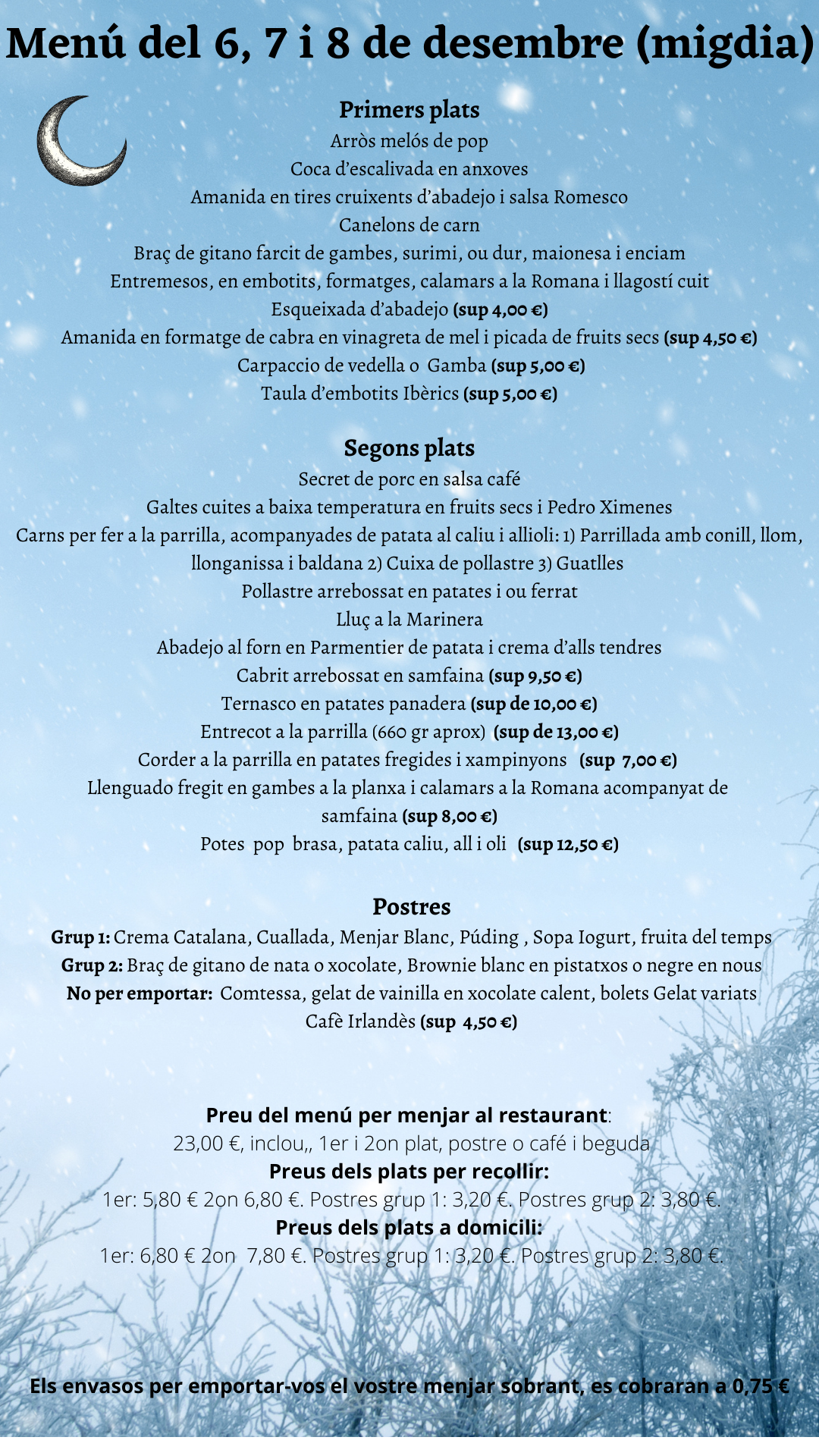 Menú del 6, 7 i 8 de desembre (migdia)

Primers plats
Arròs melós de pop
Coca d'escalivada en anxoves
Amanida en tires cruixents d'abadejo i salsa Romesco
Canelons de carn
Braç de gitano farcit de gambes, surimi, ou dur, maionesa i enciam
Entremesos, en embotits, formatges, calamars a la Romana i llagostí cuit
Esqueixada d'abadejo (sup 4,00 €)
Amanida en formatge de cabra en vinagreta de mel i picada de fruits secs (sup 4,50 €)
Carpaccio de vedella o Gamba (sup 5,00 €)
Taula d'embotits Ibèrics (sup 5,00 €)

Segons plats
Secret de porc en salsa café
Galtes cuites a baixa temperatura en fruits secs i Pedro Ximenes
Carns per fer a la parrilla, acompanyades de patata al caliu i allioli: 1) Parrillada amb conill, llom, llonganissa i baldana 2) Cuixa de pollastre 3) Guatlles
Pollastre arrebossat en patates i ou ferrat
Lluç a la Marinera
Abadejo al forn en Parmentier de patata i crema d'alls tendres
Cabrit arrebossat en samfaina (sup 9,50 €)
Ternasco en patates panadera (sup de 10,00 €)
Entrecot a la parrilla (660 gr aprox) (sup de 13,00 €)
Corder a la parrilla en patates fregides i xampinyons (sup 7,00 €)
Llenguado fregit en gambes a la planxa i calamars a la Romana acompanyat de samfaina (sup 8,00 €)
Potes pop brasa, patata caliu, all i oli (sup 12,50 €)

Postres
Grup 1: Crema Catalana, Cuallada, Menjar Blanc, Púding , Sopa Iogurt, fruita del temps
Grup 2: Braç de gitano de nata o xocolate, Brownie blanc en pistatxos o negre en nous
No per emportar: Comtessa, gelat de vainilla en xocolate calent, bolets Gelat variats
Cafè Irlandès (sup 4,50 €)

Preu del menú per menjar al restaurant:
23,00 €, inclou,, 1er i 2on plat, postre o café i beguda
Preus dels plats per recollir:
1er: 5,80 € 2on 6,80 €. Postres grup 1: 3,20 €. Postres grup 2: 3,80 €.
Preus dels plats a domicili:
1er: 6,80 € 2on 7,80 €. Postres grup 1: 3,20 €. Postres grup 2: 3,80 €.

Els envasos per emportar-vos el vostre menjar sobrant, es cobraran a 0,75 €